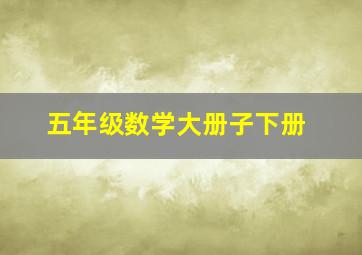 五年级数学大册子下册